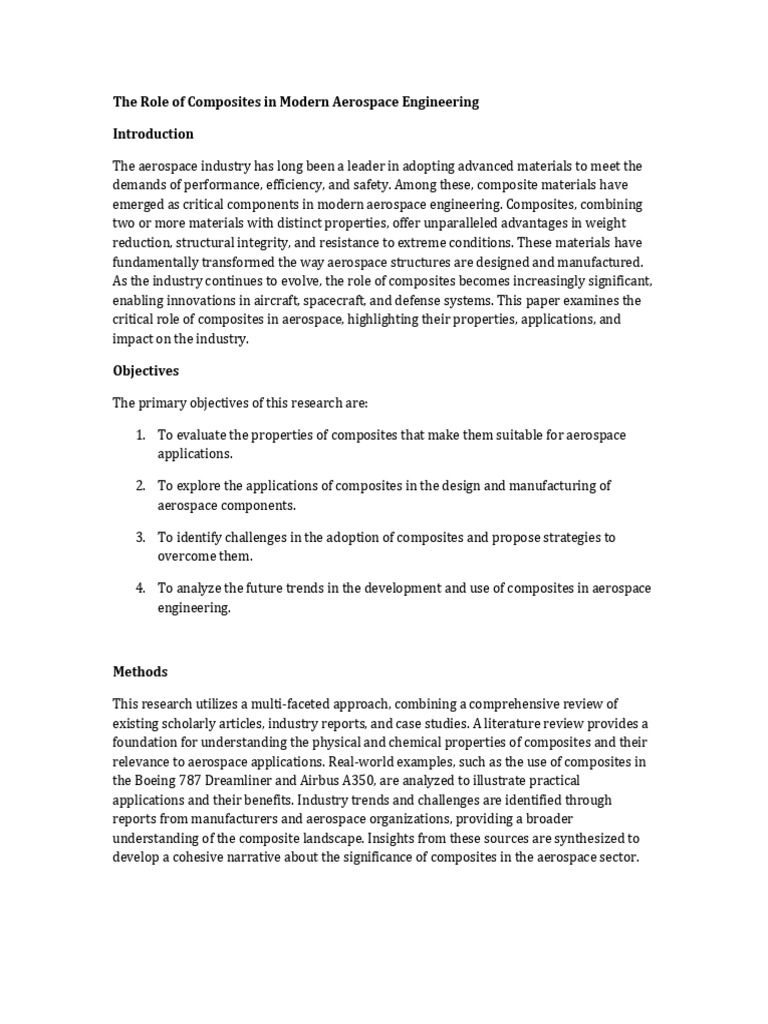 The Role of Composites in Modern Aerospace Engineering

Introduction

The aerospace industry has long been a leader in adopting advanced materials to meet the demands of performance, efficiency, and safety. Among these, composite materials have emerged as critical components in modern aerospace engineering. Composites, combining two or more materials with distinct properties, offer unparalleled advantages in weight reduction, structural integrity, and resistance to extreme conditions. These materials have fundamentally transformed the way aerospace structures are designed and manufactured. As the industry continues to evolve, the role of composites becomes increasingly significant, enabling innovations in aircraft, spacecraft, and defense systems. This paper examines the critical role of composites in aerospace, highlighting their properties, applications, and impact on the industry.

Objectives

The primary objectives of this research are:

1. To evaluate the properties of composites that make them suitable for aerospace applications.

2. To explore the applications of composites in the design and manufacturing of aerospace components.

3. To identify challenges in the adoption of composites and propose strategies to overcome them.

4. To analyze the future trends in the development and use of composites in aerospace engineering.

Methods

This research utilizes a multi-faceted approach, combining a comprehensive review of existing scholarly articles, industry reports, and case studies. A literature review provides a foundation for understanding the physical and chemical properties of composites and their relevance to aerospace applications. Real-world examples, such as the use of composites in the Boeing 787 Dreamliner and Airbus A350, are analyzed to illustrate practical applications and their benefits. Industry trends and challenges are identified through reports from manufacturers and aerospace organizations, providing a broader understanding of the composite landscape. Insights from these sources are synthesized to develop a cohesive narrative about the significance of composites in the aerospace sector.